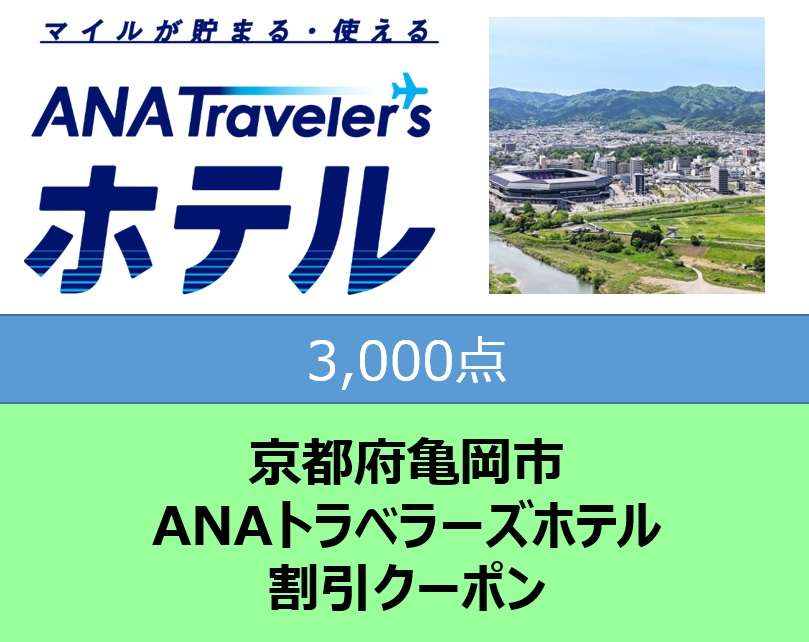 マイルが貯まる・使える
ANA Traveler's
ホテル

3,000点

京都府亀岡市
ANAトラベラーズホテル
割引クーポン